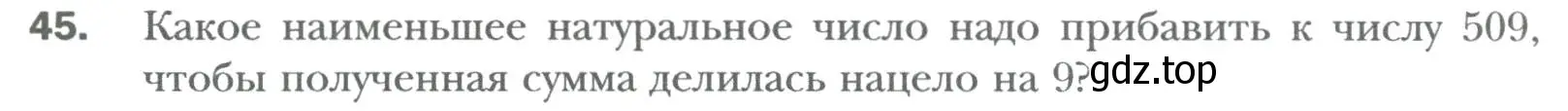 45. Какое наименьшее натуральное число надо прибавить к числу 509, чтобы полученная сумма делилась нацело на 9? gdz.top